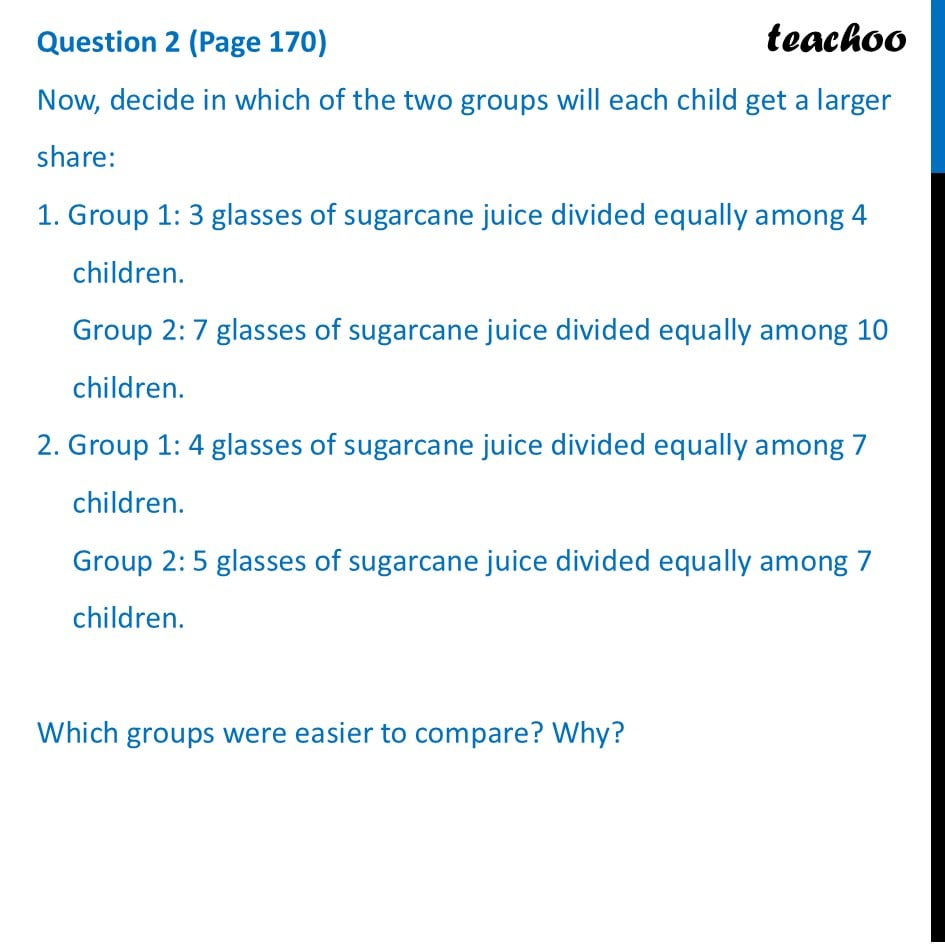 Question 2 (Page 170)

teachoo

Now, decide in which of the two groups will each child get a larger share:

1. Group 1: 3 glasses of sugarcane juice divided equally among 4 children.

Group 2: 7 glasses of sugarcane juice divided equally among 10 children.

2. Group 1: 4 glasses of sugarcane juice divided equally among 7 children.

Group 2: 5 glasses of sugarcane juice divided equally among 7 children.

Which groups were easier to compare? Why?